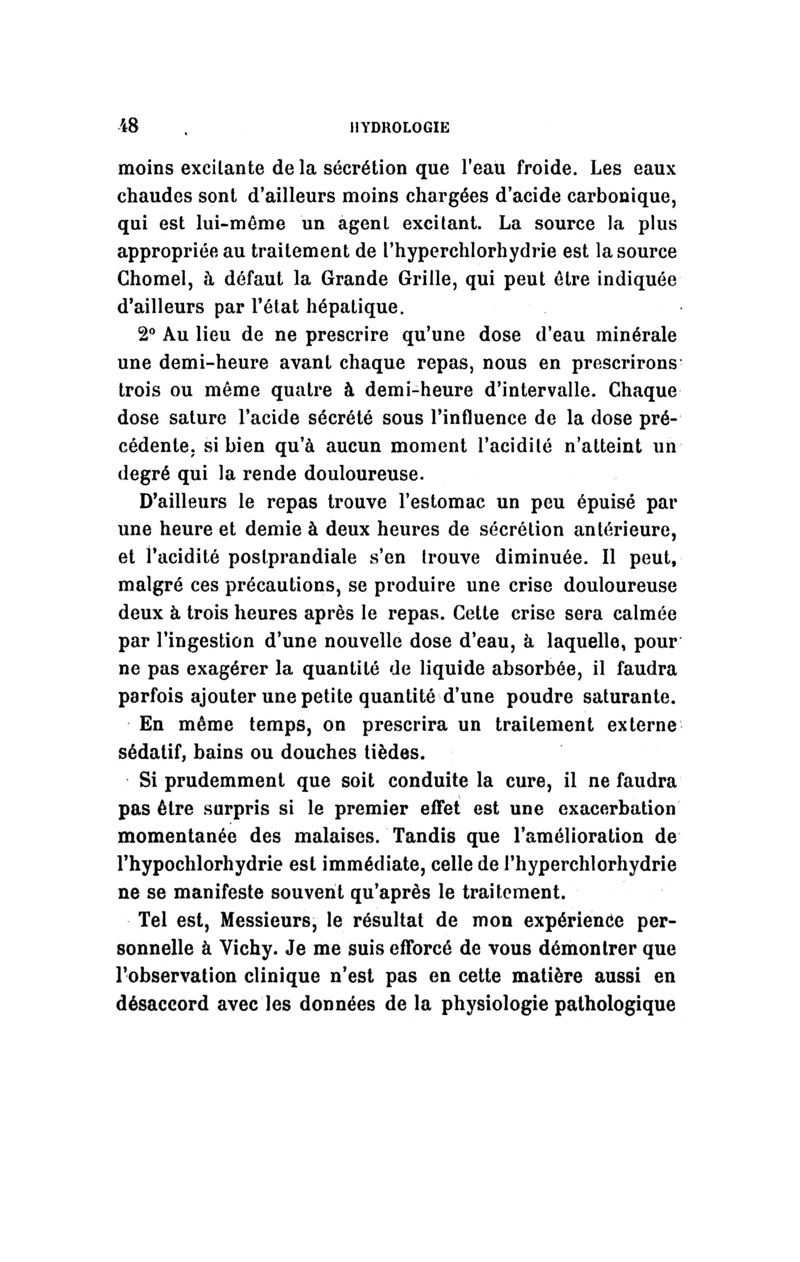 48 HYDROLOGIE

moins excitante de la sécrétion que l'eau froide. Les eaux chaudes sont d'ailleurs moins chargées d'acide carbonique, qui est lui-même un agent excitant. La source la plus appropriée au traitement de l'hyperchlorhydrie est la source Chomel, à défaut la Grande Grille, qui peut être indiquée d'ailleurs par l'état hépatique.

2° Au lieu de ne prescrire qu'une dose d'eau minérale une demi-heure avant chaque repas, nous en prescrirons trois ou même quatre à demi-heure d'intervalle. Chaque dose sature l'acide sécrété sous l'influence de la dose précédente, si bien qu'à aucun moment l'acidité n'atteint un degré qui la rende douloureuse.

D'ailleurs le repas trouve l'estomac un peu épuisé par une heure et demie à deux heures de sécrétion antérieure, et l'acidité postprandiale s'en trouve diminuée. Il peut, malgré ces précautions, se produire une crise douloureuse deux à trois heures après le repas. Cette crise sera calmée par l'ingestion d'une nouvelle dose d'eau, à laquelle, pour ne pas exagérer la quantité de liquide absorbée, il faudra parfois ajouter une petite quantité d'une poudre saturante.

En même temps, on prescrira un traitement externe sédatif, bains ou douches tièdes.

Si prudemment que soit conduite la cure, il ne faudra pas être surpris si le premier effet est une exacerbation momentanée des malaises. Tandis que l'amélioration de l'hypochlorhydrie est immédiate, celle de l'hyperchlorhydrie ne se manifeste souvent qu'après le traitement.

Tel est, Messieurs, le résultat de mon expérience personnelle à Vichy. Je me suis efforcé de vous démontrer que l'observation clinique n'est pas en cette matière aussi en désaccord avec les données de la physiologie pathologique